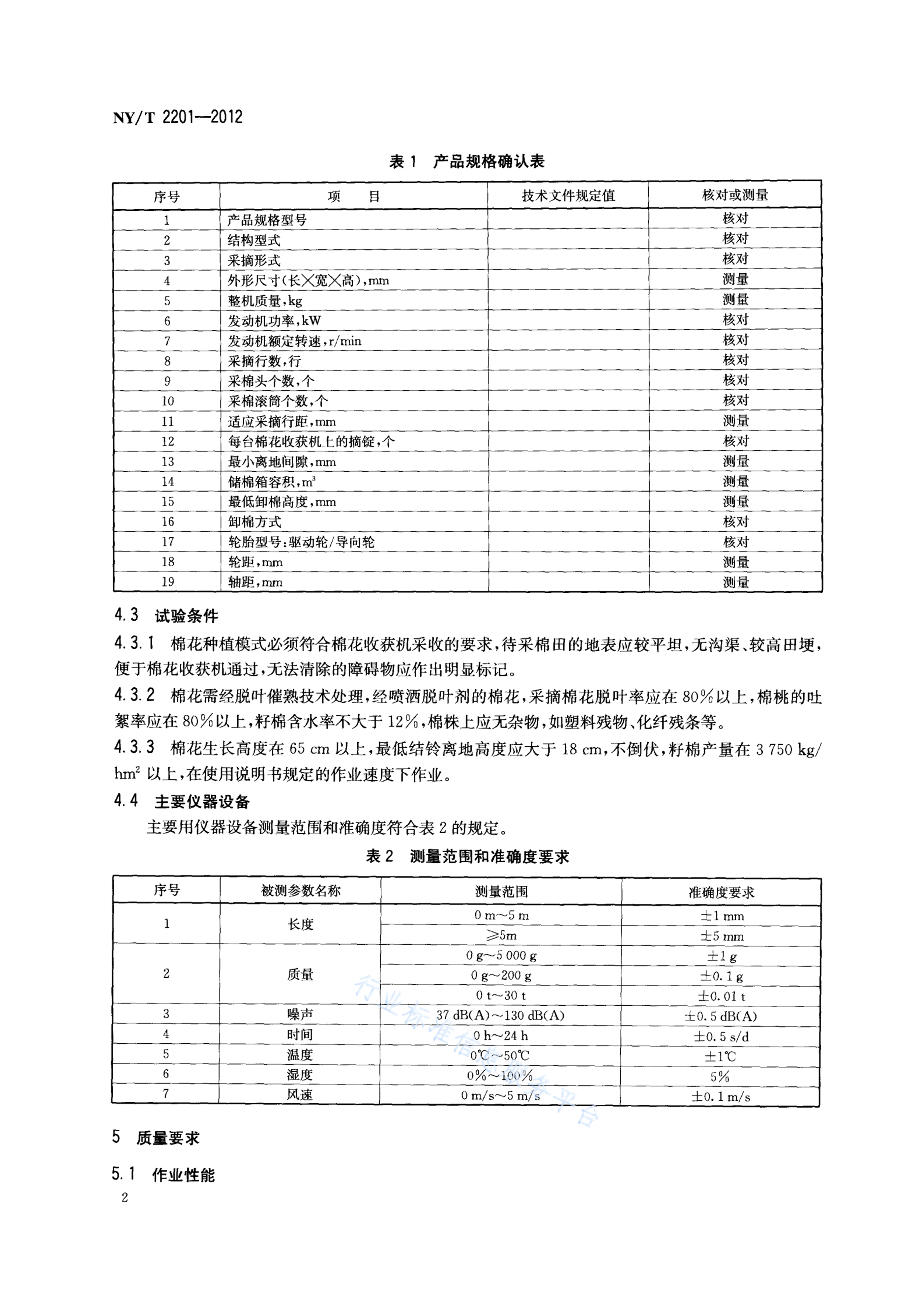 NY/T 2201—2012

表 1 产品规格确认表

| 序号 | 项 目 | 技术文件规定值 | 核对或测量 |
|---|---|---|---|
| 1 | 产品规格型号 | | 核对 |
| 2 | 结构型式 | | 核对 |
| 3 | 采摘形式 | | 核对 |
| 4 | 外形尺寸(长×宽×高),mm | | 测量 |
| 5 | 整机质量,kg | | 测量 |
| 6 | 发动机功率,kW | | 核对 |
| 7 | 发动机额定转速,r/min | | 核对 |
| 8 | 采摘行数,行 | | 核对 |
| 9 | 采棉头个数,个 | | 核对 |
| 10 | 采棉滚筒个数,个 | | 核对 |
| 11 | 适应采摘行距,mm | | 测量 |
| 12 | 每台棉花收获机上的摘锭,个 | | 核对 |
| 13 | 最小离地间隙,mm | | 测量 |
| 14 | 储棉箱容积,$m^3$ | | 测量 |
| 15 | 最低卸棉高度,mm | | 测量 |
| 16 | 卸棉方式 | | 核对 |
| 17 | 轮胎型号:驱动轮/导向轮 | | 核对 |
| 18 | 轮距,mm | | 测量 |
| 19 | 轴距,mm | | 测量 |

4.3 试验条件

4.3.1 棉花种植模式必须符合棉花收获机采收的要求,待采棉田的地表应较平坦,无沟渠、较高田埂,便于棉花收获机通过,无法清除的障碍物应作出明显标记。

4.3.2 棉花需经脱叶催熟技术处理,经喷洒脱叶剂的棉花,采摘棉花脱叶率应在 80%以上,棉桃的吐絮率应在 80%以上,籽棉含水率不大于 12%,棉株上应无杂物,如塑料残物、化纤残条等。

4.3.3 棉花生长高度在 65 cm 以上,最低结铃离地高度应大于 18 cm,不倒伏,籽棉产量在 3 750 kg/$hm^2$ 以上,在使用说明书规定的作业速度下作业。

4.4 主要仪器设备

主要用仪器设备测量范围和准确度符合表 2 的规定。

表 2 测量范围和准确度要求

| 序号 | 被测参数名称 | 测量范围 | 准确度要求 |
|---|---|---|---|
| 1 | 长度 | 0 m~5 m | ±1 mm |
| | | ≥5m | ±5 mm |
| 2 | 质量 | 0 g~5 000 g | ±1 g |
| | | 0 g~200 g | ±0.1 g |
| | | 0 t~30 t | ±0.01 t |
| 3 | 噪声 | 37 dB(A)~130 dB(A) | ±0.5 dB(A) |
| 4 | 时间 | 0 h~24 h | ±0.5 s/d |
| 5 | 温度 | 0℃~50℃ | ±1℃ |
| 6 | 湿度 | 0%~100% | 5% |
| 7 | 风速 | 0 m/s~5 m/s | ±0.1 m/s |

行业标准信息服务平台

5 质量要求

5.1 作业性能

2